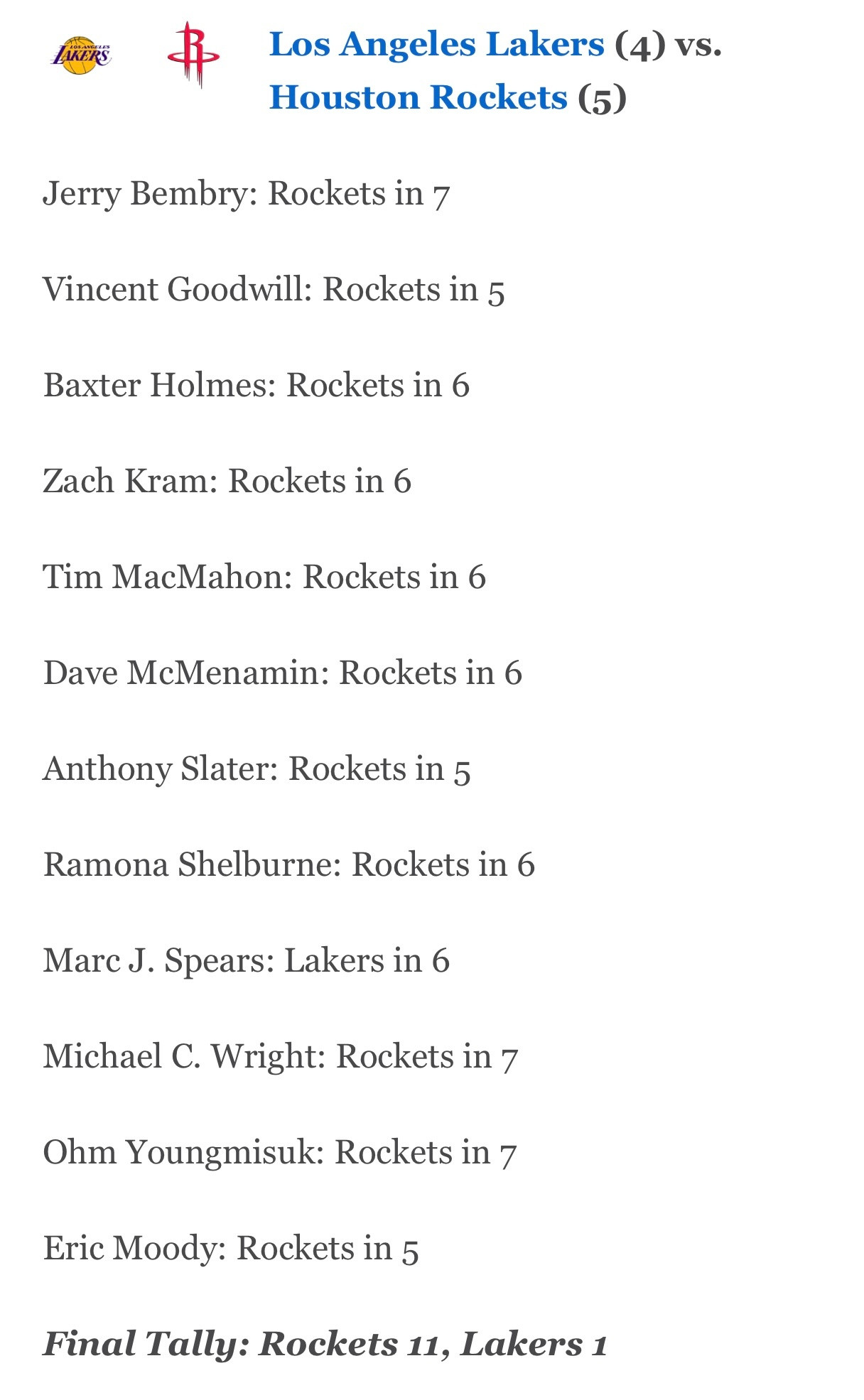 LOS ANGELES LAKERS

Los Angeles Lakers (4) vs. Houston Rockets (5)

Jerry Bembry: Rockets in 7

Vincent Goodwill: Rockets in 5

Baxter Holmes: Rockets in 6

Zach Kram: Rockets in 6

Tim MacMahon: Rockets in 6

Dave McMenamin: Rockets in 6

Anthony Slater: Rockets in 5

Ramona Shelburne: Rockets in 6

Marc J. Spears: Lakers in 6

Michael C. Wright: Rockets in 7

Ohm Youngmisuk: Rockets in 7

Eric Moody: Rockets in 5

Final Tally: Rockets 11, Lakers 1